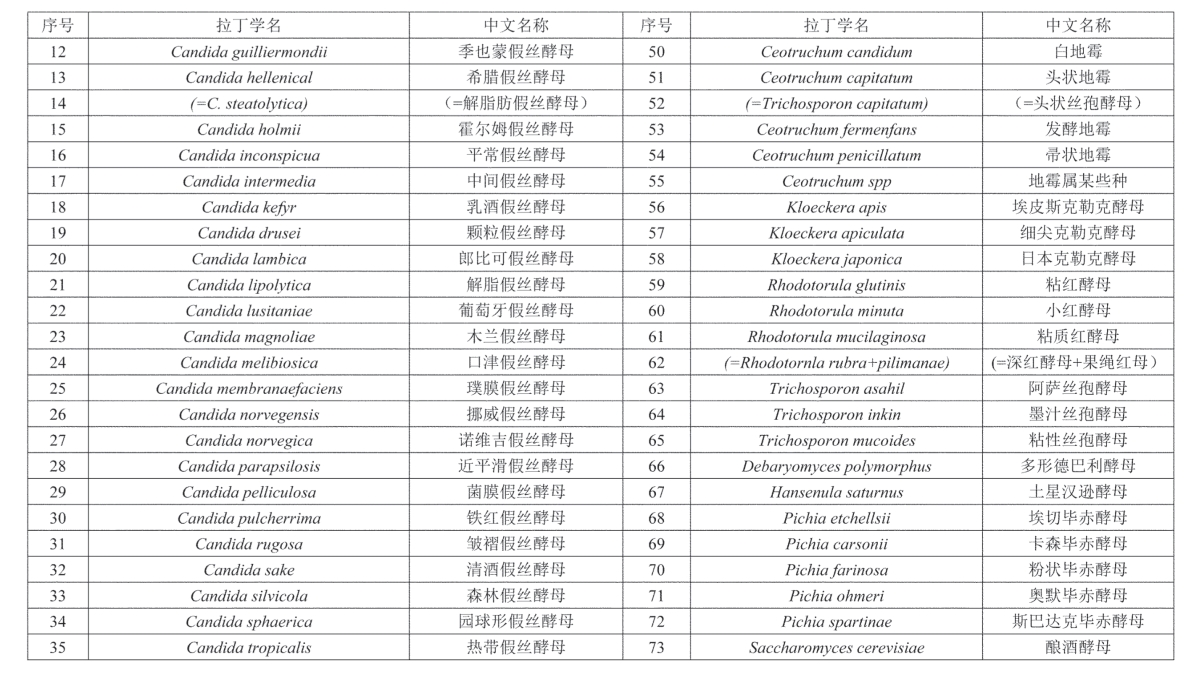 | 序号 | 拉丁学名 | 中文名称 | 序号 | 拉丁学名 | 中文名称 |
|---|---|---|---|---|---|
| 12 | Candida guilliermondii | 季也蒙假丝酵母 | 50 | Ceotruchum candidum | 白地霉 |
| 13 | Candida hellenical | 希腊假丝酵母 | 51 | Ceotruchum capitatum | 头状地霉 |
| 14 | (=C. steatolytica) | （=解脂肪假丝酵母） | 52 | (=Trichosporon capitatum) | （=头状丝孢酵母） |
| 15 | Candida holmii | 霍尔姆假丝酵母 | 53 | Ceotruchum fermenfans | 发酵地霉 |
| 16 | Candida inconspicua | 平常假丝酵母 | 54 | Ceotruchum penicillatum | 帚状地霉 |
| 17 | Candida intermedia | 中间假丝酵母 | 55 | Ceotruchum spp | 地霉属某些种 |
| 18 | Candida kefyr | 乳酒假丝酵母 | 56 | Kloeckera apis | 埃皮斯克勒克酵母 |
| 19 | Candida drusei | 颗粒假丝酵母 | 57 | Kloeckera apiculata | 细尖克勒克酵母 |
| 20 | Candida lambica | 郎比可假丝酵母 | 58 | Kloeckera japonica | 日本克勒克酵母 |
| 21 | Candida lipolytica | 解脂假丝酵母 | 59 | Rhodotorula glutinis | 粘红酵母 |
| 22 | Candida lusitaniae | 葡萄牙假丝酵母 | 60 | Rhodotorula minuta | 小红酵母 |
| 23 | Candida magnoliae | 木兰假丝酵母 | 61 | Rhodotorula mucilaginosa | 粘质红酵母 |
| 24 | Candida melibiosica | 口津假丝酵母 | 62 | (=Rhodotornla rubra+pilimanae) | (=深红酵母+果绳红母) |
| 25 | Candida membranaefaciens | 璞膜假丝酵母 | 63 | Trichosporon asahil | 阿萨丝孢酵母 |
| 26 | Candida norvegensis | 挪威假丝酵母 | 64 | Trichosporon inkin | 墨汁丝孢酵母 |
| 27 | Candida norvegica | 诺维吉假丝酵母 | 65 | Trichosporon mucoides | 粘性丝孢酵母 |
| 28 | Candida parapsilosis | 近平滑假丝酵母 | 66 | Debaryomyces polymorphus | 多形德巴利酵母 |
| 29 | Candida pelliculosa | 菌膜假丝酵母 | 67 | Hansenula saturnus | 土星汉逊酵母 |
| 30 | Candida pulcherrima | 铁红假丝酵母 | 68 | Pichia etchellsii | 埃切毕赤酵母 |
| 31 | Candida rugosa | 皱褶假丝酵母 | 69 | Pichia carsonii | 卡森毕赤酵母 |
| 32 | Candida sake | 清酒假丝酵母 | 70 | Pichia farinosa | 粉状毕赤酵母 |
| 33 | Candida silvicola | 森林假丝酵母 | 71 | Pichia ohmeri | 奥默毕赤酵母 |
| 34 | Candida sphaerica | 园球形假丝酵母 | 72 | Pichia spartinae | 斯巴达克毕赤酵母 |
| 35 | Candida tropicalis | 热带假丝酵母 | 73 | Saccharomyces cerevisiae | 酿酒酵母 |